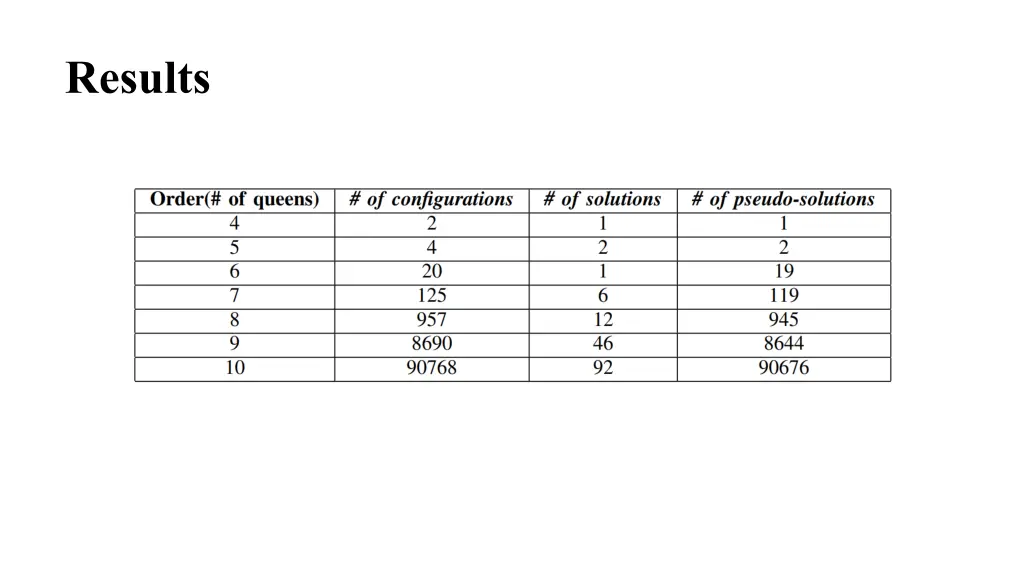 Results

| Order(# of queens) | # of configurations | # of solutions | # of pseudo-solutions |
|---|---|---|---|
| 4 | 2 | 1 | 1 |
| 5 | 4 | 2 | 2 |
| 6 | 20 | 1 | 19 |
| 7 | 125 | 6 | 119 |
| 8 | 957 | 12 | 945 |
| 9 | 8690 | 46 | 8644 |
| 10 | 90768 | 92 | 90676 |